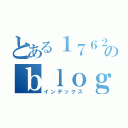 とある１７６２のｂｌｏｇ
インデックス